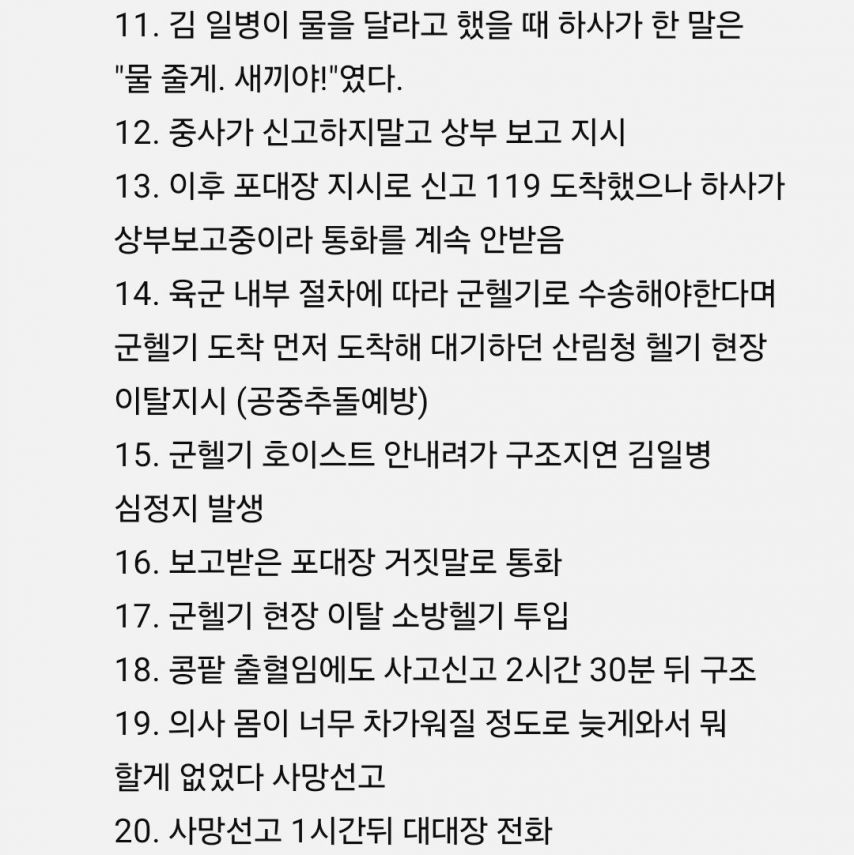 11. 김 일병이 물을 달라고 했을 때 하사가 한 말은 "물 줄게. 새끼야!"였다.
12. 중사가 신고하지말고 상부 보고 지시
13. 이후 포대장 지시로 신고 119 도착했으나 하사가 상부보고중이라 통화를 계속 안받음
14. 육군 내부 절차에 따라 군헬기로 수송해야한다며 군헬기 도착 먼저 도착해 대기하던 산림청 헬기 현장 이탈지시 (공중추돌예방)
15. 군헬기 호이스트 안내려가 구조지연 김일병 심정지 발생
16. 보고받은 포대장 거짓말로 통화
17. 군헬기 현장 이탈 소방헬기 투입
18. 콩팥 출혈임에도 사고신고 2시간 30분 뒤 구조
19. 의사 몸이 너무 차가워질 정도로 늦게와서 뭐 할게 없었다 사망선고
20. 사망선고 1시간뒤 대대장 전화